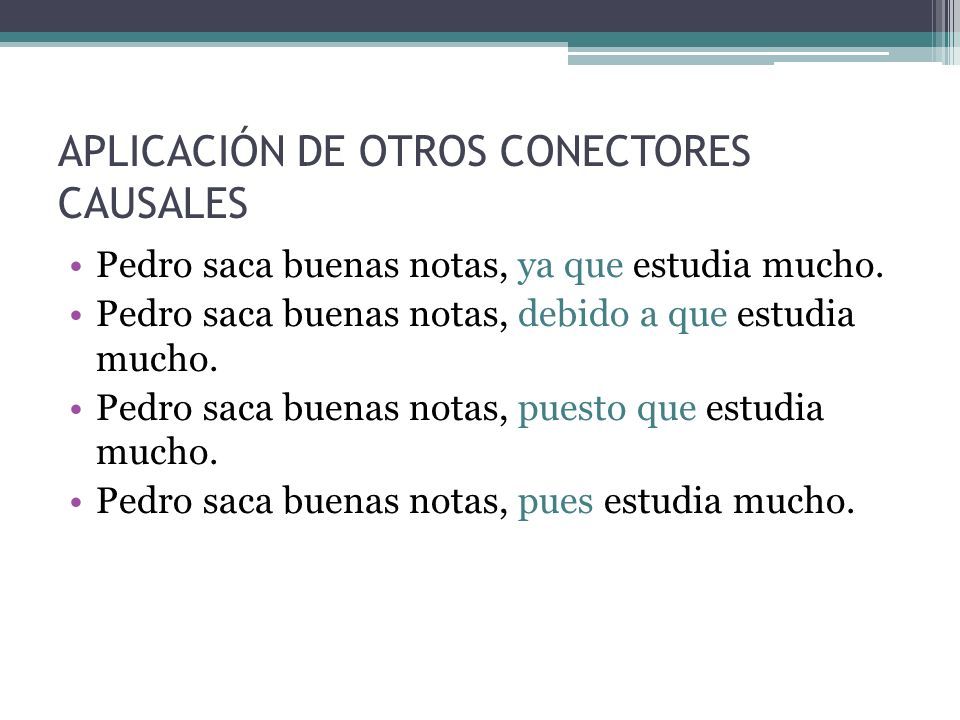 APLICACIÓN DE OTROS CONECTORES CAUSALES

• Pedro saca buenas notas, ya que estudia mucho.
• Pedro saca buenas notas, debido a que estudia mucho.
• Pedro saca buenas notas, puesto que estudia mucho.
• Pedro saca buenas notas, pues estudia mucho.